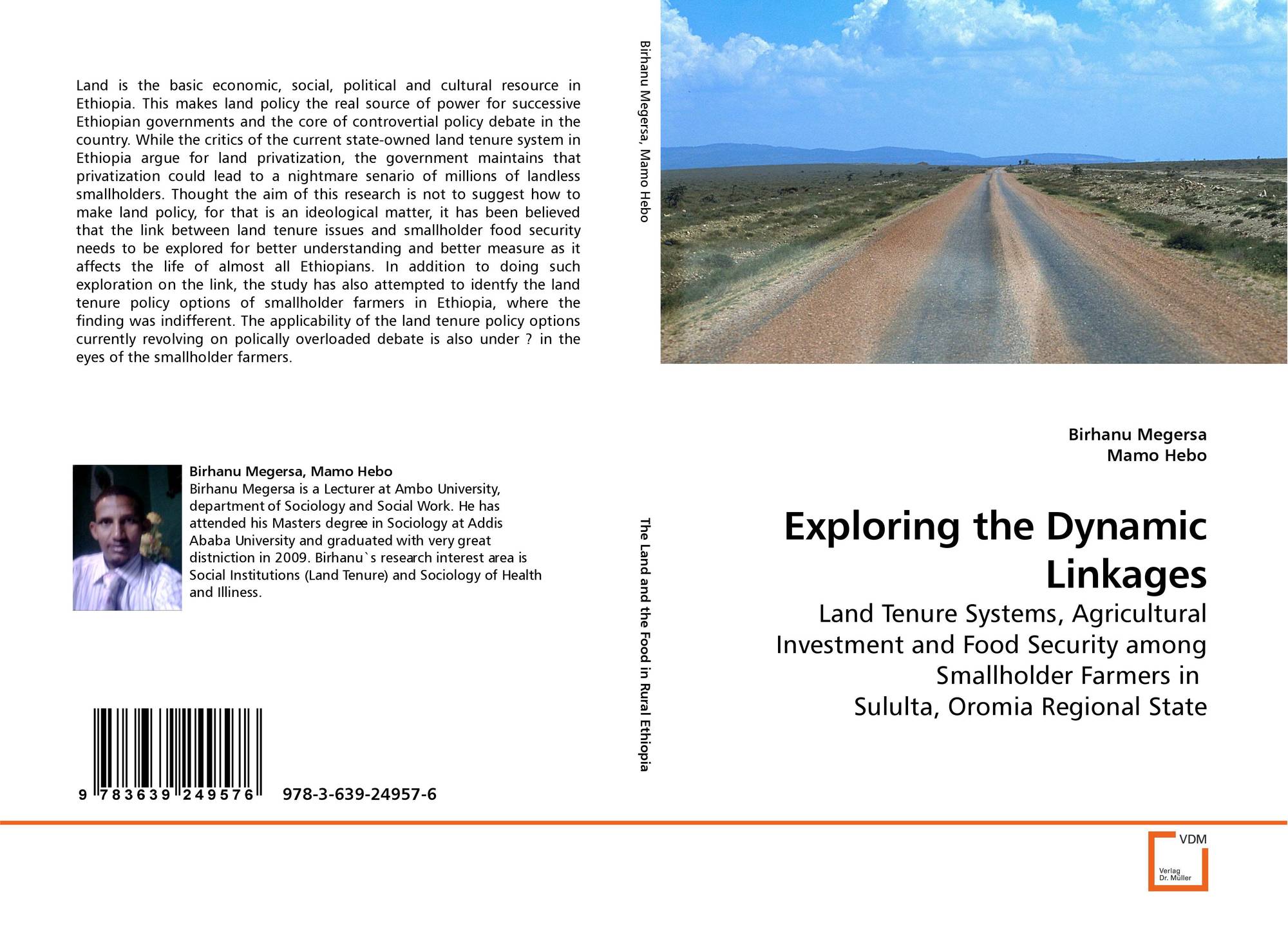 Land is the basic economic, social, political and cultural resource in Ethiopia. This makes land policy the real source of power for successive Ethiopian governments and the core of controvertial policy debate in the country. While the critics of the current state-owned land tenure system in Ethiopia argue for land privatization, the government maintains that privatization could lead to a nightmare senario of millions of landless smallholders. Thought the aim of this research is not to suggest how to make land policy, for that is an ideological matter, it has been believed that the link between land tenure issues and smallholder food security needs to be explored for better understanding and better measure as it affects the life of almost all Ethiopians. In addition to doing such exploration on the link, the study has also attempted to identfy the land tenure policy options of smallholder farmers in Ethiopia, where the finding was indifferent. The applicability of the land tenure policy options currently revolving on polically overloaded debate is also under ? in the eyes of the smallholder farmers.

Birhanu Megersa, Mamo Hebo
Birhanu Megersa is a Lecturer at Ambo University, department of Sociology and Social Work. He has attended his Masters degree in Sociology at Addis Ababa University and graduated with very great distniction in 2009. Birhanu`s research interest area is Social Institutions (Land Tenure) and Sociology of Health and Illiness.

9 783639 249576 978-3-639-24957-6

Birhanu Megersa, Mamo Hebo

The Land and the Food in Rural Ethiopia

Birhanu Megersa
Mamo Hebo

Exploring the Dynamic Linkages

Land Tenure Systems, Agricultural Investment and Food Security among Smallholder Farmers in
Sululta, Oromia Regional State

VDM
Verlag Dr. Müller